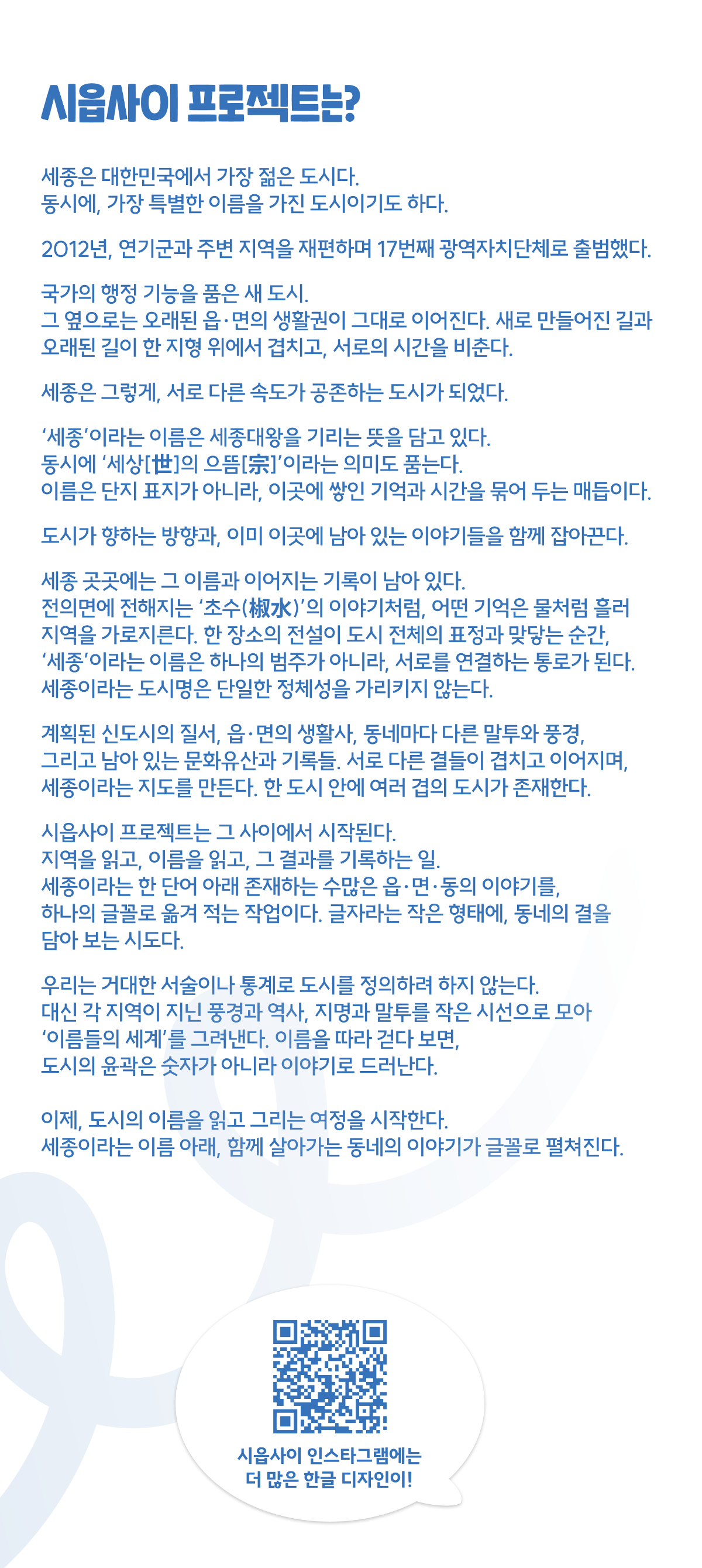 시읍사이 프로젝트는?

세종은 대한민국에서 가장 젊은 도시다.
동시에, 가장 특별한 이름을 가진 도시이기도 하다.

2012년, 연기군과 주변 지역을 재편하며 17번째 광역자치단체로 출범했다.

국가의 행정 기능을 품은 새 도시.
그 옆으로는 오래된 읍·면의 생활권이 그대로 이어진다. 새로 만들어진 길과 오래된 길이 한 지형 위에서 겹치고, 서로의 시간을 비춘다.

세종은 그렇게, 서로 다른 속도가 공존하는 도시가 되었다.

'세종'이라는 이름은 세종대왕을 기리는 뜻을 담고 있다.
동시에 '세상[世]의 으뜸[宗]'이라는 의미도 품는다.
이름은 단지 표지가 아니라, 이곳에 쌓인 기억과 시간을 묶어 두는 매듭이다.

도시가 향하는 방향과, 이미 이곳에 남아 있는 이야기들을 함께 잡아끈다.

세종 곳곳에는 그 이름과 이어지는 기록이 남아 있다.
전의면에 전해지는 '초수(椒水)'의 이야기처럼, 어떤 기억은 물처럼 흘러 지역을 가로지른다. 한 장소의 전설이 도시 전체의 표정과 맞닿는 순간, '세종'이라는 이름은 하나의 범주가 아니라, 서로를 연결하는 통로가 된다.
세종이라는 도시명은 단일한 정체성을 가리키지 않는다.

계획된 신도시의 질서, 읍·면의 생활사, 동네마다 다른 말투와 풍경, 그리고 남아 있는 문화유산과 기록들. 서로 다른 결들이 겹치고 이어지며, 세종이라는 지도를 만든다. 한 도시 안에 여러 겹의 도시가 존재한다.

시읍사이 프로젝트는 그 사이에서 시작된다.
지역을 읽고, 이름을 읽고, 그 결과를 기록하는 일.
세종이라는 한 단어 아래 존재하는 수많은 읍·면·동의 이야기를, 하나의 글꼴로 옮겨 적는 작업이다. 글자라는 작은 형태에, 동네의 결을 담아 보는 시도다.

우리는 거대한 서술이나 통계로 도시를 정의하려 하지 않는다.
대신 각 지역이 지닌 풍경과 역사, 지명과 말투를 작은 시선으로 모아 '이름들의 세계'를 그려낸다. 이름을 따라 걷다 보면, 도시의 윤곽은 숫자가 아니라 이야기로 드러난다.

이제, 도시의 이름을 읽고 그리는 여정을 시작한다.
세종이라는 이름 아래, 함께 살아가는 동네의 이야기가 글꼴로 펼쳐진다.

시읍사이 인스타그램에는
더 많은 한글 디자인이!